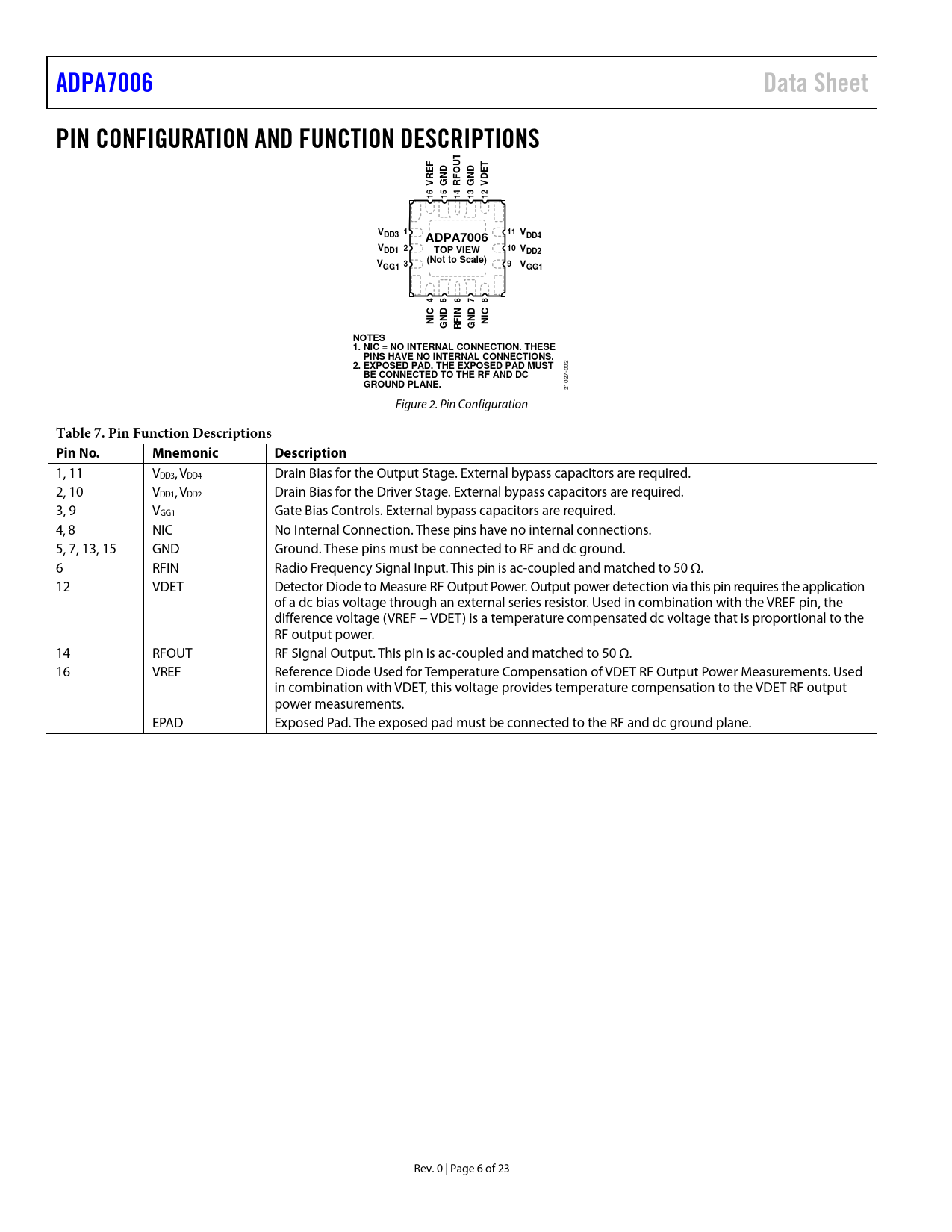 ADPA7006

Data Sheet

PIN CONFIGURATION AND FUNCTION DESCRIPTIONS

16 VREF
15 GND
14 RFOUT
13 GND
12 VDET

$V_{DD3}$ 1
$V_{DD1}$ 2
$V_{GG1}$ 3

ADPA7006
TOP VIEW
(Not to Scale)

11 $V_{DD4}$
10 $V_{DD2}$
9 $V_{GG1}$

NIC 4
GND 5
RFIN 6
GND 7
NIC 8

NOTES
1. NIC = NO INTERNAL CONNECTION. THESE PINS HAVE NO INTERNAL CONNECTIONS.
2. EXPOSED PAD. THE EXPOSED PAD MUST BE CONNECTED TO THE RF AND DC GROUND PLANE.

21027-002

Figure 2. Pin Configuration

Table 7. Pin Function Descriptions

| Pin No. | Mnemonic | Description |
|---|---|---|
| 1, 11 | $V_{DD3}$, $V_{DD4}$ | Drain Bias for the Output Stage. External bypass capacitors are required. |
| 2, 10 | $V_{DD1}$, $V_{DD2}$ | Drain Bias for the Driver Stage. External bypass capacitors are required. |
| 3, 9 | $V_{GG1}$ | Gate Bias Controls. External bypass capacitors are required. |
| 4, 8 | NIC | No Internal Connection. These pins have no internal connections. |
| 5, 7, 13, 15 | GND | Ground. These pins must be connected to RF and dc ground. |
| 6 | RFIN | Radio Frequency Signal Input. This pin is ac-coupled and matched to 50 Ω. |
| 12 | VDET | Detector Diode to Measure RF Output Power. Output power detection via this pin requires the application of a dc bias voltage through an external series resistor. Used in combination with the VREF pin, the difference voltage (VREF − VDET) is a temperature compensated dc voltage that is proportional to the RF output power. |
| 14 | RFOUT | RF Signal Output. This pin is ac-coupled and matched to 50 Ω. |
| 16 | VREF | Reference Diode Used for Temperature Compensation of VDET RF Output Power Measurements. Used in combination with VDET, this voltage provides temperature compensation to the VDET RF output power measurements. |
|  | EPAD | Exposed Pad. The exposed pad must be connected to the RF and dc ground plane. |

Rev. 0 | Page 6 of 23